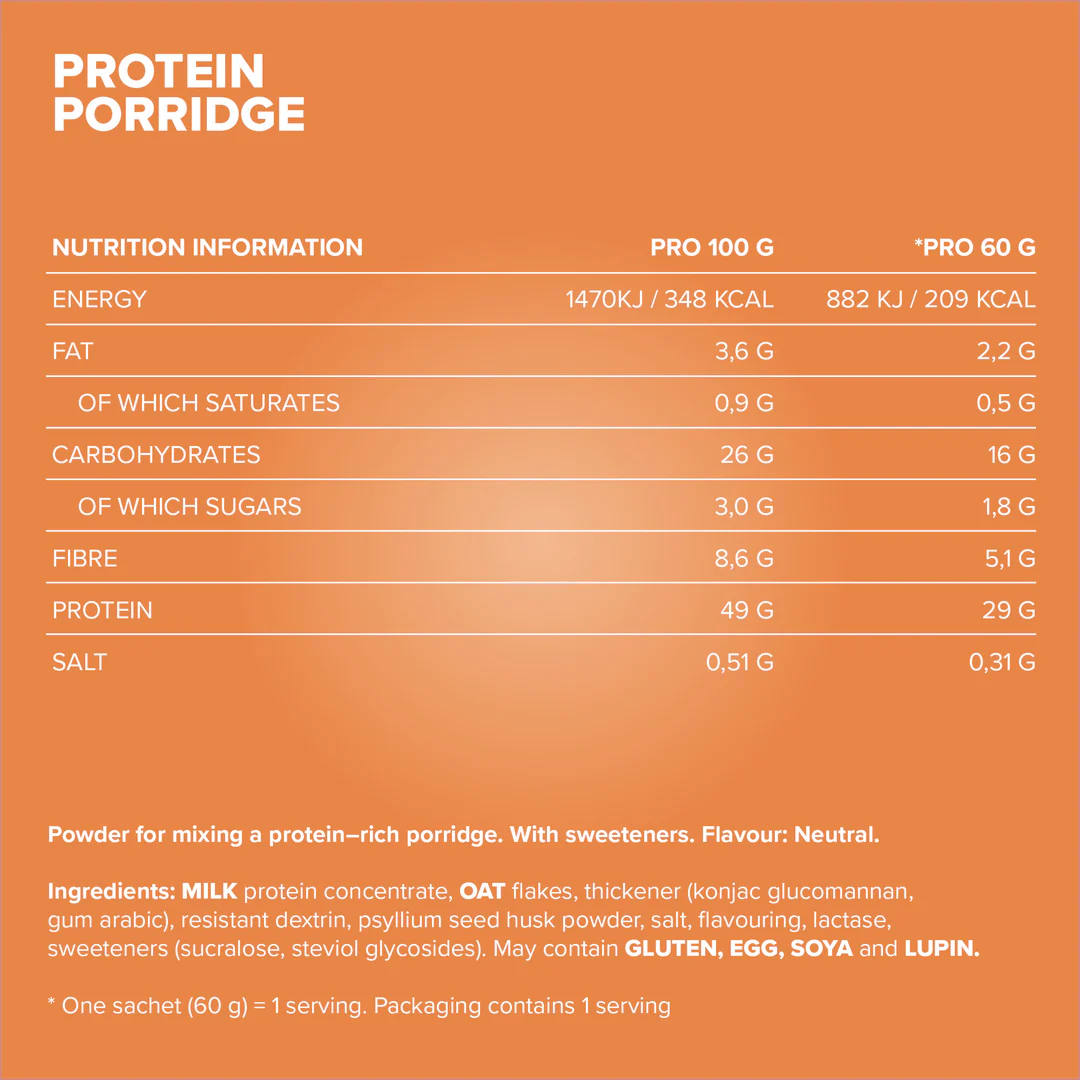 PROTEIN
PORRIDGE

| NUTRITION INFORMATION | PRO 100 G | *PRO 60 G |
|---|---|---|
| ENERGY | 1470KJ / 348 KCAL | 882 KJ / 209 KCAL |
| FAT | 3,6 G | 2,2 G |
| OF WHICH SATURATES | 0,9 G | 0,5 G |
| CARBOHYDRATES | 26 G | 16 G |
| OF WHICH SUGARS | 3,0 G | 1,8 G |
| FIBRE | 8,6 G | 5,1 G |
| PROTEIN | 49 G | 29 G |
| SALT | 0,51 G | 0,31 G |

Powder for mixing a protein–rich porridge. With sweeteners. Flavour: Neutral.

Ingredients: MILK protein concentrate, OAT flakes, thickener (konjac glucomannan, gum arabic), resistant dextrin, psyllium seed husk powder, salt, flavouring, lactase, sweeteners (sucralose, steviol glycosides). May contain GLUTEN, EGG, SOYA and LUPIN.

* One sachet (60 g) = 1 serving. Packaging contains 1 serving